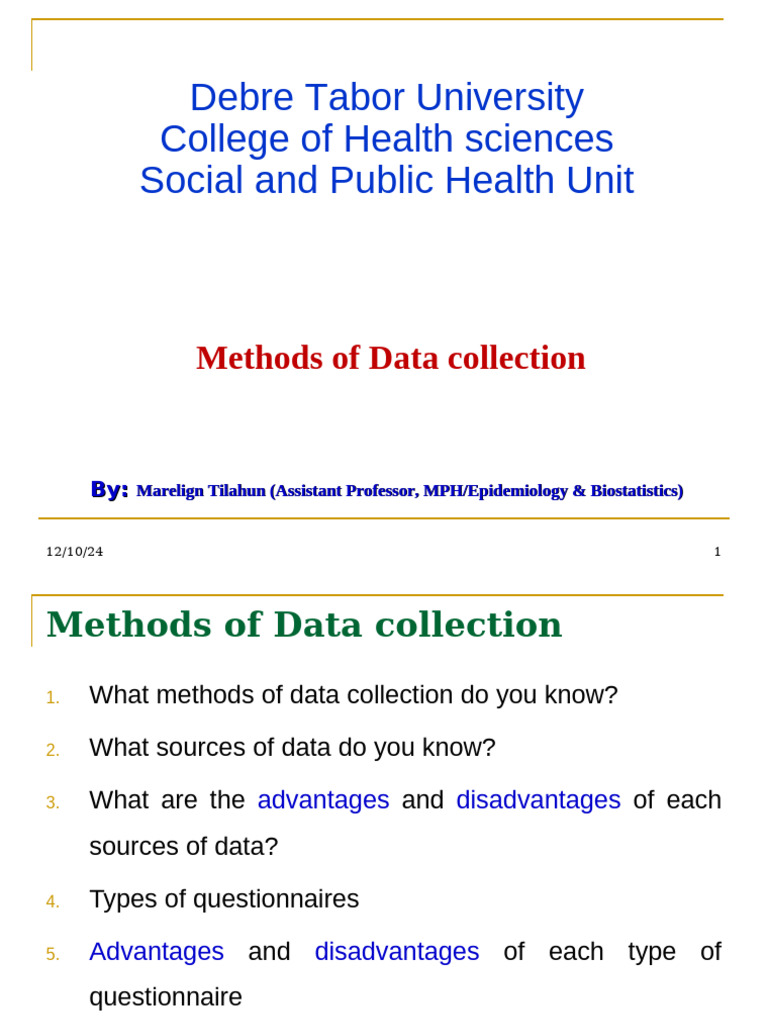 Debre Tabor University
College of Health sciences
Social and Public Health Unit

Methods of Data collection

By: Marelign Tilahun (Assistant Professor, MPH/Epidemiology & Biostatistics)

12/10/24

1

Methods of Data collection

1. What methods of data collection do you know?

2. What sources of data do you know?

3. What are the advantages and disadvantages of each sources of data?

4. Types of questionnaires

5. Advantages and disadvantages of each type of questionnaire